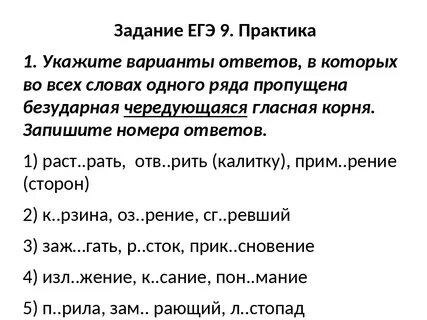 Задание ЕГЭ 9. Практика

1. Укажите варианты ответов, в которых во всех словах одного ряда пропущена безударная чередующаяся гласная корня. Запишите номера ответов.

1) раст..рать, отв..рить (калитку), прим..рение (сторон)

2) к..рзина, оз..рение, сг..ревший

3) заж...гать, р..сток, прик..сновение

4) изл..жение, к..сание, пон..мание

5) п..рила, зам.. рающий, л..стопад